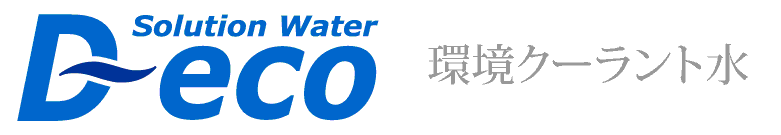 Solution Water
D-eco
環境クーラント水